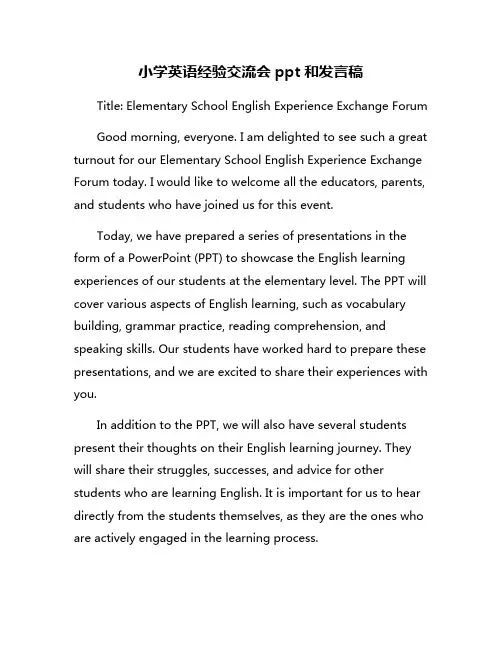 小学英语经验交流会 ppt 和发言稿

Title: Elementary School English Experience Exchange Forum

Good morning, everyone. I am delighted to see such a great turnout for our Elementary School English Experience Exchange Forum today. I would like to welcome all the educators, parents, and students who have joined us for this event.

Today, we have prepared a series of presentations in the form of a PowerPoint (PPT) to showcase the English learning experiences of our students at the elementary level. The PPT will cover various aspects of English learning, such as vocabulary building, grammar practice, reading comprehension, and speaking skills. Our students have worked hard to prepare these presentations, and we are excited to share their experiences with you.

In addition to the PPT, we will also have several students present their thoughts on their English learning journey. They will share their struggles, successes, and advice for other students who are learning English. It is important for us to hear directly from the students themselves, as they are the ones who are actively engaged in the learning process.